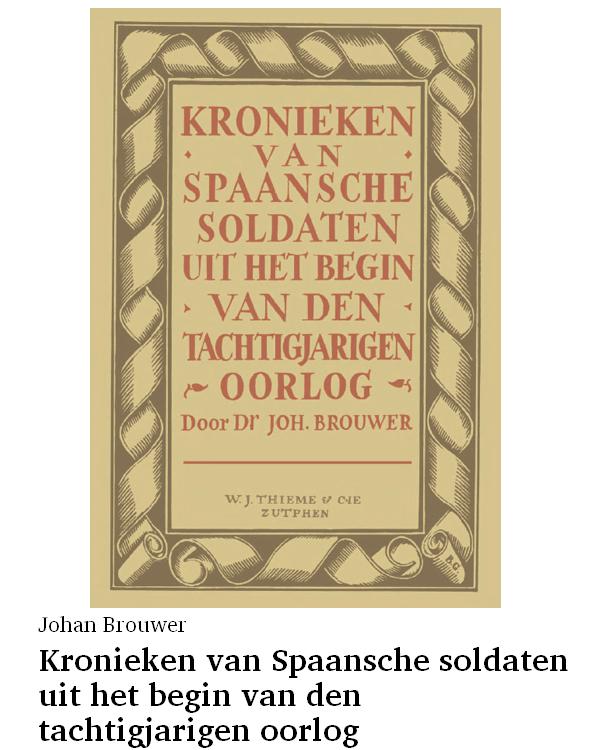 KRONIEKEN
VAN
SPAANSCHE
SOLDATEN
UIT HET BEGIN
VAN DEN
TACHTIGJARIGEN
OORLOG
Door Dr JOH. BROUWER

W. J. THIEME & CIE
ZUTPHEN

Johan Brouwer

Kronieken van Spaansche soldaten uit het begin van den tachtigjarigen oorlog